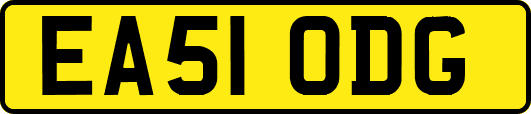 EA51 ODG